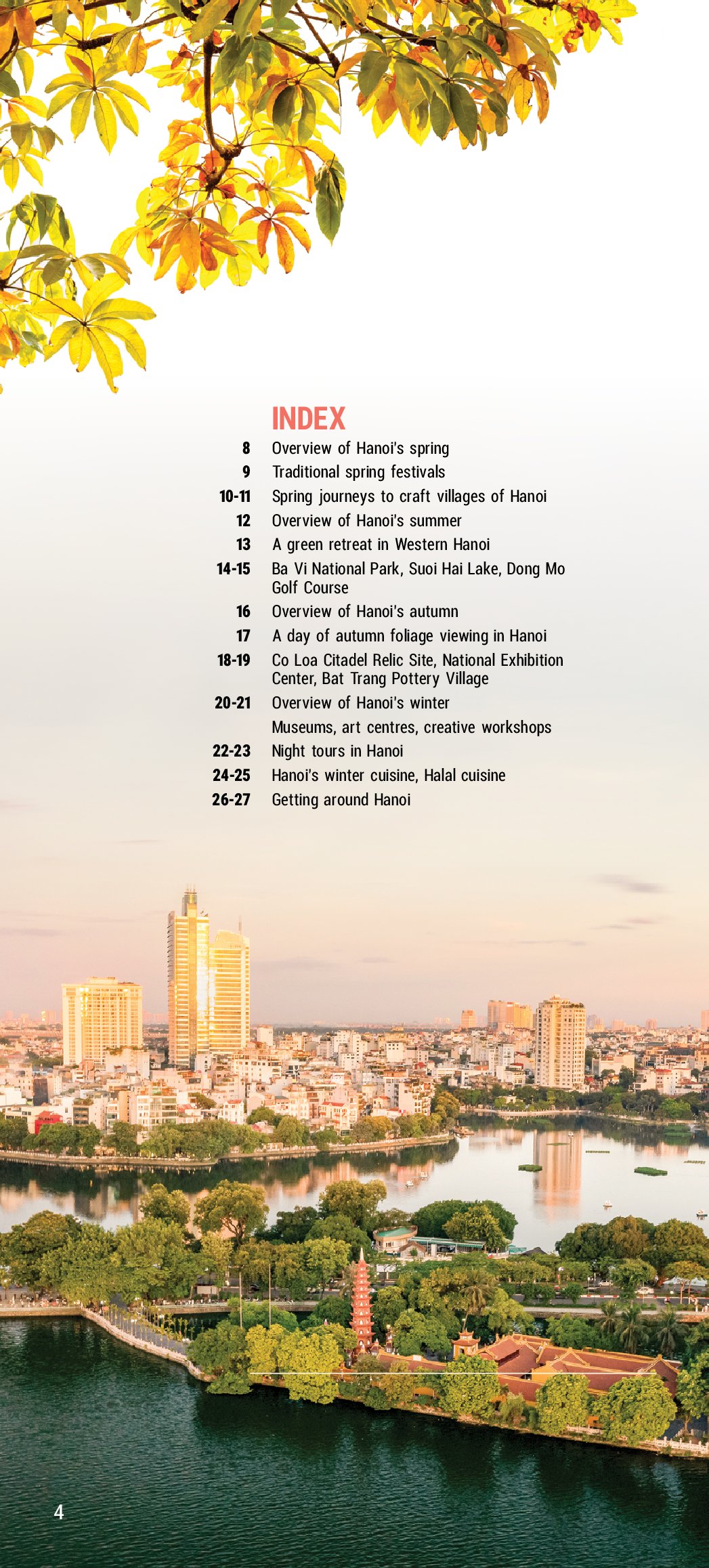 INDEX

8 Overview of Hanoi's spring
9 Traditional spring festivals
10-11 Spring journeys to craft villages of Hanoi
12 Overview of Hanoi's summer
13 A green retreat in Western Hanoi
14-15 Ba Vi National Park, Suoi Hai Lake, Dong Mo Golf Course
16 Overview of Hanoi's autumn
17 A day of autumn foliage viewing in Hanoi
18-19 Co Loa Citadel Relic Site, National Exhibition Center, Bat Trang Pottery Village
20-21 Overview of Hanoi's winter
Museums, art centres, creative workshops
22-23 Night tours in Hanoi
24-25 Hanoi's winter cuisine, Halal cuisine
26-27 Getting around Hanoi

4